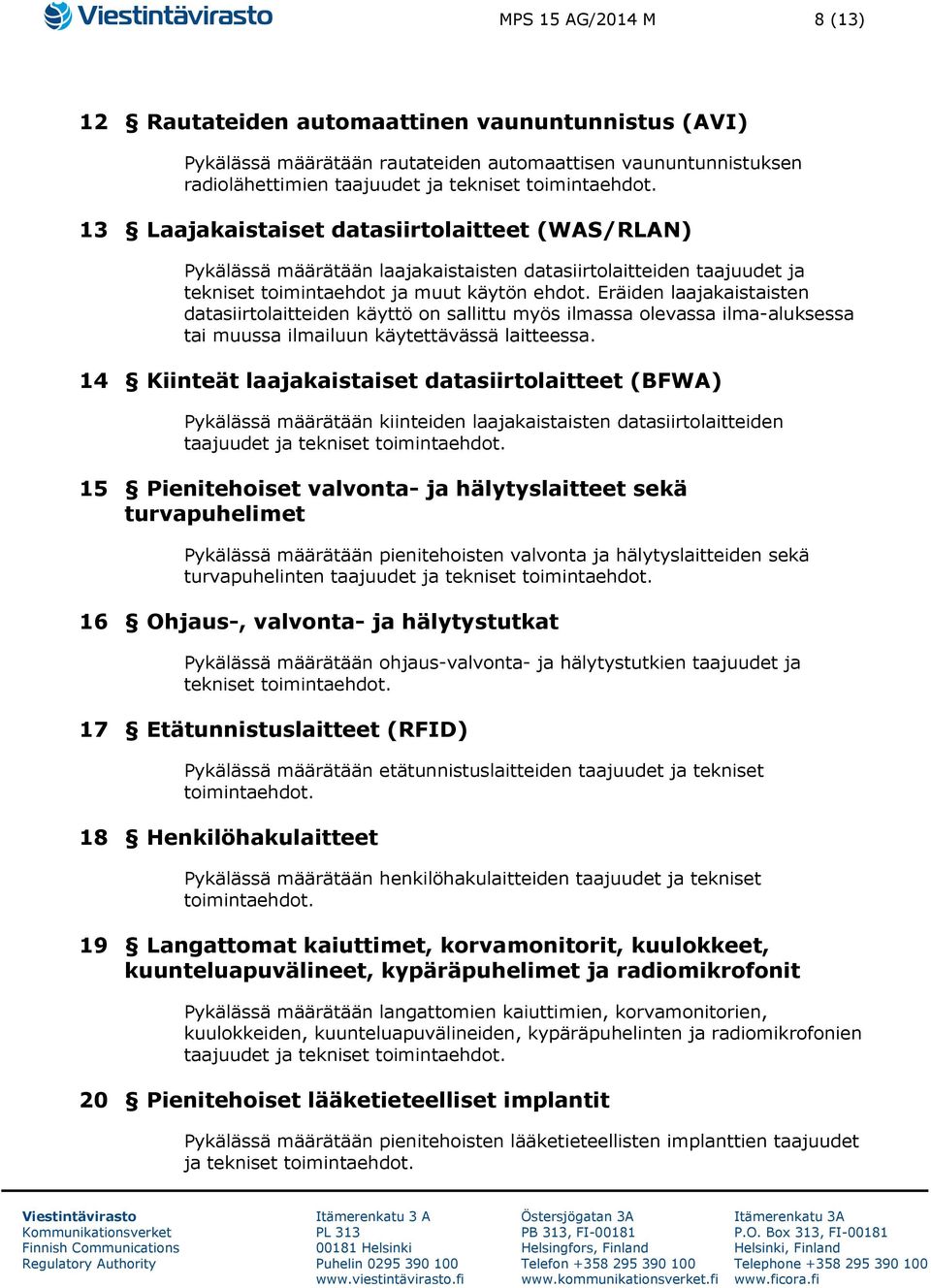 Viestintävirasto

MPS 15 AG/2014 M

8 (13)

12 § Rautateiden automaattinen vaununtunnistus (AVI)

Pykälässä määrätään rautateiden automaattisen vaununtunnistuksen radiolähettimien taajuudet ja tekniset toimintaehdot.

13 § Laajakaistaiset datasiirtolaitteet (WAS/RLAN)

Pykälässä määrätään laajakaistaisten datasiirtolaitteiden taajuudet ja tekniset toimintaehdot ja muut käytön ehdot. Eräiden laajakaistaisten datasiirtolaitteiden käyttö on sallittu myös ilmassa olevassa ilma-aluksessa tai muussa ilmailuun käytettävässä laitteessa.

14 § Kiinteät laajakaistaiset datasiirtolaitteet (BFWA)

Pykälässä määrätään kiinteiden laajakaistaisten datasiirtolaitteiden taajuudet ja tekniset toimintaehdot.

15 § Pienitehoiset valvonta- ja hälytyslaitteet sekä turvapuhelimet

Pykälässä määrätään pienitehoisten valvonta ja hälytyslaitteiden sekä turvapuhelinten taajuudet ja tekniset toimintaehdot.

16 § Ohjaus-, valvonta- ja hälytystutkat

Pykälässä määrätään ohjaus-valvonta- ja hälytystutkien taajuudet ja tekniset toimintaehdot.

17 § Etätunnistuslaitteet (RFID)

Pykälässä määrätään etätunnistuslaitteiden taajuudet ja tekniset toimintaehdot.

18 § Henkilöhakulaitteet

Pykälässä määrätään henkilöhakulaitteiden taajuudet ja tekniset toimintaehdot.

19 § Langattomat kaiuttimet, korvamonitorit, kuulokkeet, kuunteluapuvälineet, kypäräpuhelimet ja radiomikrofonit

Pykälässä määrätään langattomien kaiuttimien, korvamonitorien, kuulokkeiden, kuunteluapuvälineiden, kypäräpuhelinten ja radiomikrofonien taajuudet ja tekniset toimintaehdot.

20 § Pienitehoiset lääketieteelliset implantit

Pykälässä määrätään pienitehoisten lääketieteellisten implanttien taajuudet ja tekniset toimintaehdot.

Viestintävirasto
Kommunikationsverket
Finnish Communications
Regulatory Authority

Itämerenkatu 3 A
PL 313
00181 Helsinki
Puhelin 0295 390 100
www.viestintävirasto.fi

Östersjögatan 3A
PB 313, FI-00181
Helsingfors, Finland
Telefon +358 295 390 100
www.kommunikationsverket.fi

Itämerenkatu 3A
P.O. Box 313, FI-00181
Helsinki, Finland
Telephone +358 295 390 100
www.ficora.fi